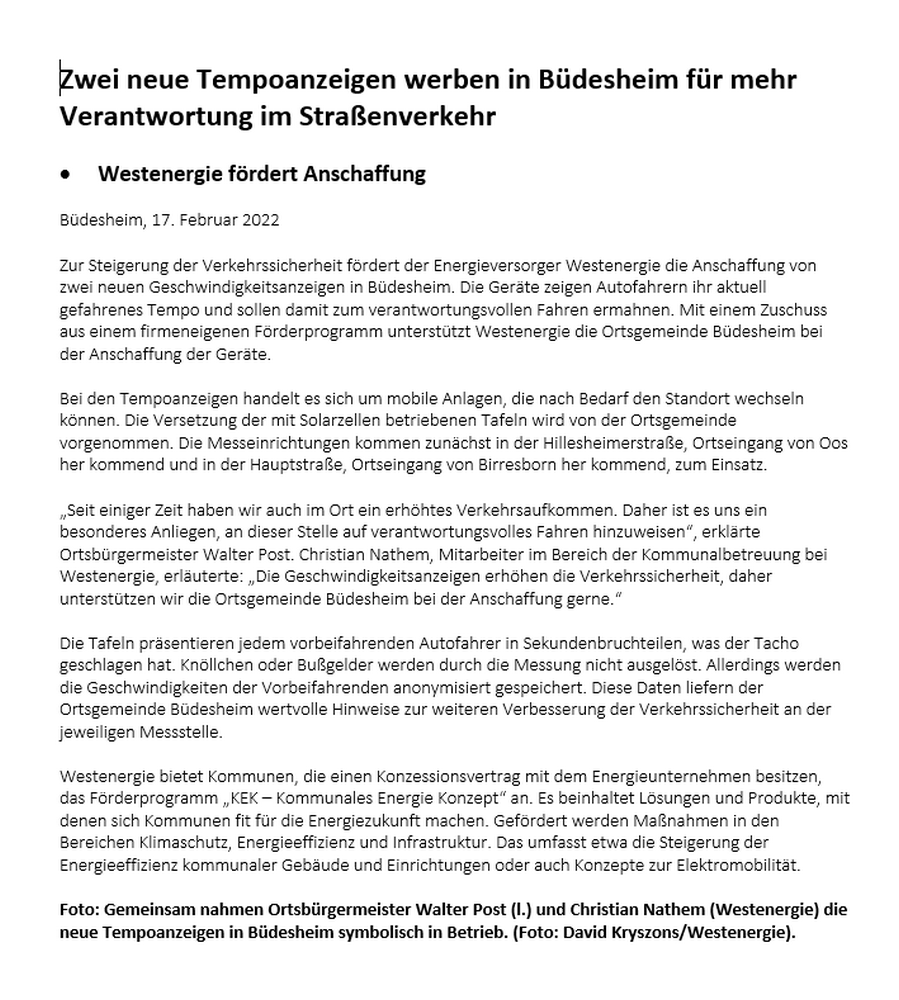 Zwei neue Tempoanzeigen werben in Büdesheim für mehr Verantwortung im Straßenverkehr

• Westenergie fördert Anschaffung

Büdesheim, 17. Februar 2022

Zur Steigerung der Verkehrssicherheit fördert der Energieversorger Westenergie die Anschaffung von zwei neuen Geschwindigkeitsanzeigen in Büdesheim. Die Geräte zeigen Autofahrern ihr aktuell gefahrenes Tempo und sollen damit zum verantwortungsvollen Fahren ermahnen. Mit einem Zuschuss aus einem firmeneigenen Förderprogramm unterstützt Westenergie die Ortsgemeinde Büdesheim bei der Anschaffung der Geräte.

Bei den Tempoanzeigen handelt es sich um mobile Anlagen, die nach Bedarf den Standort wechseln können. Die Versetzung der mit Solarzellen betriebenen Tafeln wird von der Ortsgemeinde vorgenommen. Die Messeinrichtungen kommen zunächst in der Hillesheimerstraße, Ortseingang von Oos her kommend und in der Hauptstraße, Ortseingang von Birresborn her kommend, zum Einsatz.

„Seit einiger Zeit haben wir auch im Ort ein erhöhtes Verkehrsaufkommen. Daher ist es uns ein besonderes Anliegen, an dieser Stelle auf verantwortungsvolles Fahren hinzuweisen", erklärte Ortsbürgermeister Walter Post. Christian Nathem, Mitarbeiter im Bereich der Kommunalbetreuung bei Westenergie, erläuterte: „Die Geschwindigkeitsanzeigen erhöhen die Verkehrssicherheit, daher unterstützen wir die Ortsgemeinde Büdesheim bei der Anschaffung gerne."

Die Tafeln präsentieren jedem vorbeifahrenden Autofahrer in Sekundenbruchteilen, was der Tacho geschlagen hat. Knöllchen oder Bußgelder werden durch die Messung nicht ausgelöst. Allerdings werden die Geschwindigkeiten der Vorbeifahrenden anonymisiert gespeichert. Diese Daten liefern der Ortsgemeinde Büdesheim wertvolle Hinweise zur weiteren Verbesserung der Verkehrssicherheit an der jeweiligen Messstelle.

Westenergie bietet Kommunen, die einen Konzessionsvertrag mit dem Energieunternehmen besitzen, das Förderprogramm „KEK – Kommunales Energie Konzept" an. Es beinhaltet Lösungen und Produkte, mit denen sich Kommunen fit für die Energiezukunft machen. Gefördert werden Maßnahmen in den Bereichen Klimaschutz, Energieeffizienz und Infrastruktur. Das umfasst etwa die Steigerung der Energieeffizienz kommunaler Gebäude und Einrichtungen oder auch Konzepte zur Elektromobilität.

Foto: Gemeinsam nahmen Ortsbürgermeister Walter Post (l.) und Christian Nathem (Westenergie) die neue Tempoanzeigen in Büdesheim symbolisch in Betrieb. (Foto: David Kryszons/Westenergie).